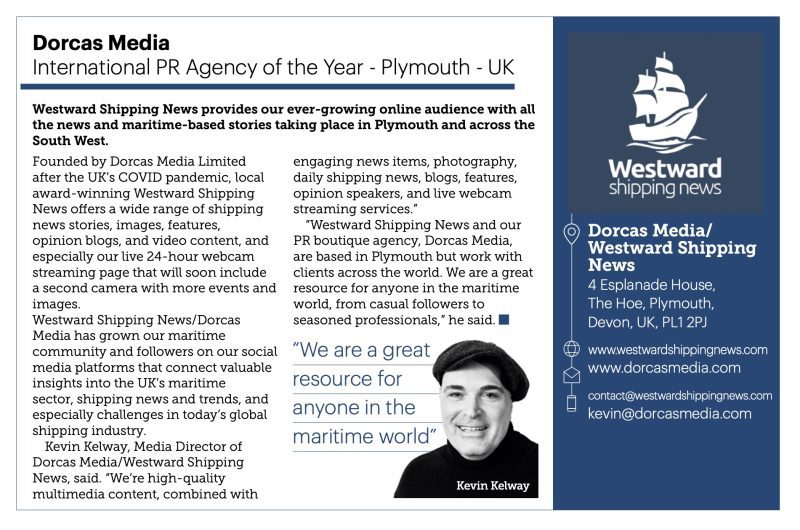 Dorcas Media
International PR Agency of the Year - Plymouth - UK

Westward Shipping News provides our ever-growing online audience with all the news and maritime-based stories taking place in Plymouth and across the South West.

Founded by Dorcas Media Limited after the UK's COVID pandemic, local award-winning Westward Shipping News offers a wide range of shipping news stories, images, features, opinion blogs, and video content, and especially our live 24-hour webcam streaming page that will soon include a second camera with more events and images.
Westward Shipping News/Dorcas Media has grown our maritime community and followers on our social media platforms that connect valuable insights into the UK's maritime sector, shipping news and trends, and especially challenges in today's global shipping industry.

Kevin Kelway, Media Director of Dorcas Media/Westward Shipping News, said. "We're high-quality multimedia content, combined with engaging news items, photography, daily shipping news, blogs, features, opinion speakers, and live webcam streaming services."

"Westward Shipping News and our PR boutique agency, Dorcas Media, are based in Plymouth but work with clients across the world. We are a great resource for anyone in the maritime world, from casual followers to seasoned professionals," he said.

"We are a great resource for anyone in the maritime world"

Kevin Kelway

Westward shipping news

Dorcas Media/ Westward Shipping News
4 Esplanade House, The Hoe, Plymouth, Devon, UK, PL1 2PJ

www.westwardshippingnews.com
www.dorcasmedia.com

contact@westwardshippingnews.com
kevin@dorcasmedia.com